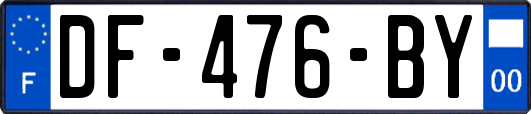 F
DF-476-BY
00